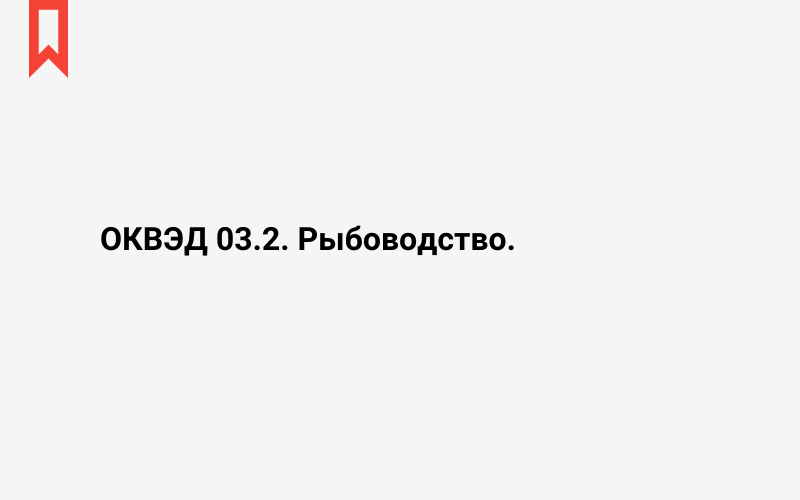 ОКВЭД 03.2. Рыбоводство.